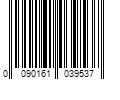 0 090161 039537